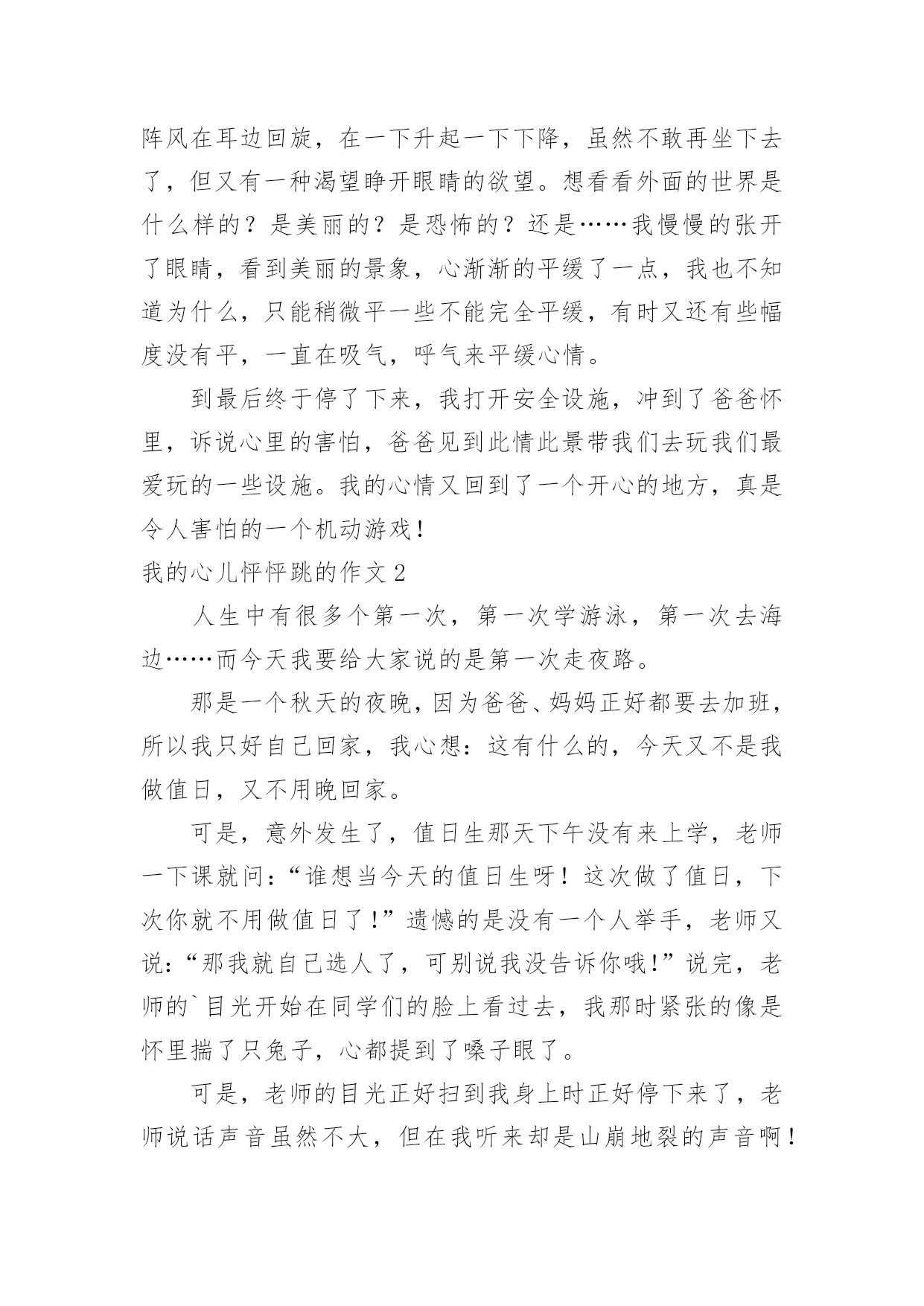 阵风在耳边回旋，在一下升起一下下降，虽然不敢再坐下去了，但又有一种渴望睁开眼睛的欲望。想看看外面的世界是什么样的？是美丽的？是恐怖的？还是……我慢慢的张开了眼睛，看到美丽的景象，心渐渐的平缓了一点，我也不知道为什么，只能稍微平一些不能完全平缓，有时又还有些幅度没有平，一直在吸气，呼气来平缓心情。

到最后终于停了下来，我打开安全设施，冲到了爸爸怀里，诉说心里的害怕，爸爸见到此情此景带我们去玩我们最爱玩的一些设施。我的心情又回到了一个开心的地方，真是令人害怕的一个机动游戏！

我的心儿怦怦跳的作文2

人生中有很多个第一次，第一次学游泳，第一次去海边……而今天我要给大家说的是第一次走夜路。

那是一个秋天的夜晚，因为爸爸、妈妈正好都要去加班，所以我只好自己回家，我心想：这有什么的，今天又不是我做值日，又不用晚回家。

可是，意外发生了，值日生那天下午没有来上学，老师一下课就问：“谁想当今天的值日生呀！这次做了值日，下次你就不用做值日了！”遗憾的是没有一个人举手，老师又说：“那我就自己选人了，可别说我没告诉你哦！”说完，老师的`目光开始在同学们的脸上看过去，我那时紧张的像是怀里揣了只兔子，心都提到了嗓子眼了。

可是，老师的目光正好扫到我身上时正好停下来了，老师说话声音虽然不大，但在我听来却是山崩地裂的声音啊！